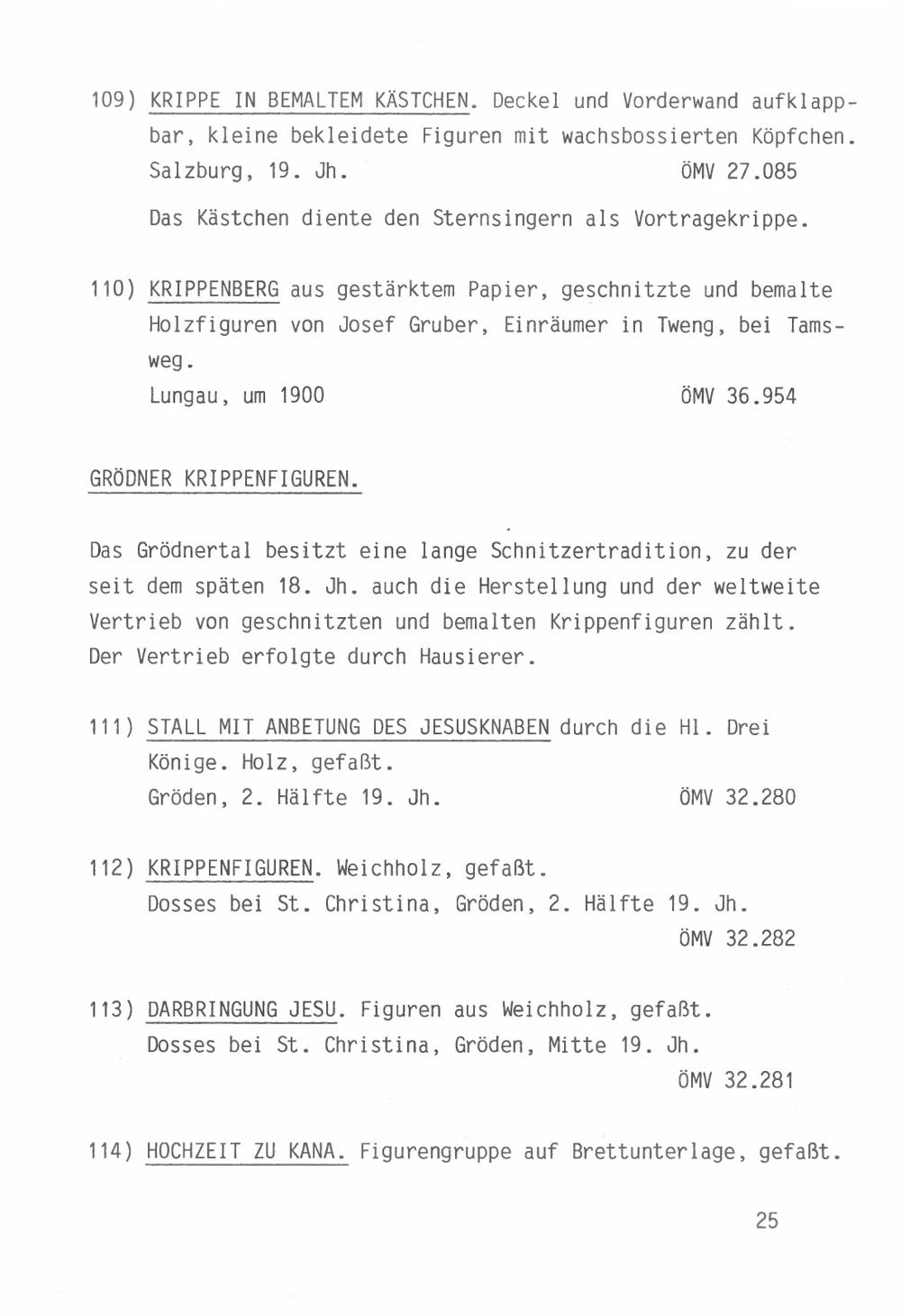 109) KRIPPE IN BEMALTEM KÄSTCHEN. Deckel und Vorderwand aufklappbar, kleine bekleidete Figuren mit wachsbossierten Köpfchen. Salzburg, 19. Jh. ÖMV 27.085

Das Kästchen diente den Sternsingern als Vortragekrippe.

110) KRIPPENBERG aus gestärktem Papier, geschnitzte und bemalte Holzfiguren von Josef Gruber, Einräumer in Tweng, bei Tamsweg.
Lungau, um 1900 ÖMV 36.954

GRÖDNER KRIPPENFIGUREN.

Das Grödnertal besitzt eine lange Schnitzertradition, zu der seit dem späten 18. Jh. auch die Herstellung und der weltweite Vertrieb von geschnitzten und bemalten Krippenfiguren zählt. Der Vertrieb erfolgte durch Hausierer.

111) STALL MIT ANBETUNG DES JESUSKNABEN durch die Hl. Drei Könige. Holz, gefaßt.
Gröden, 2. Hälfte 19. Jh. ÖMV 32.280

112) KRIPPENFIGUREN. Weichholz, gefaßt.
Dosses bei St. Christina, Gröden, 2. Hälfte 19. Jh.
ÖMV 32.282

113) DARBRINGUNG JESU. Figuren aus Weichholz, gefaßt.
Dosses bei St. Christina, Gröden, Mitte 19. Jh.
ÖMV 32.281

114) HOCHZEIT ZU KANA. Figurengruppe auf Brettunterlage, gefaßt.

25